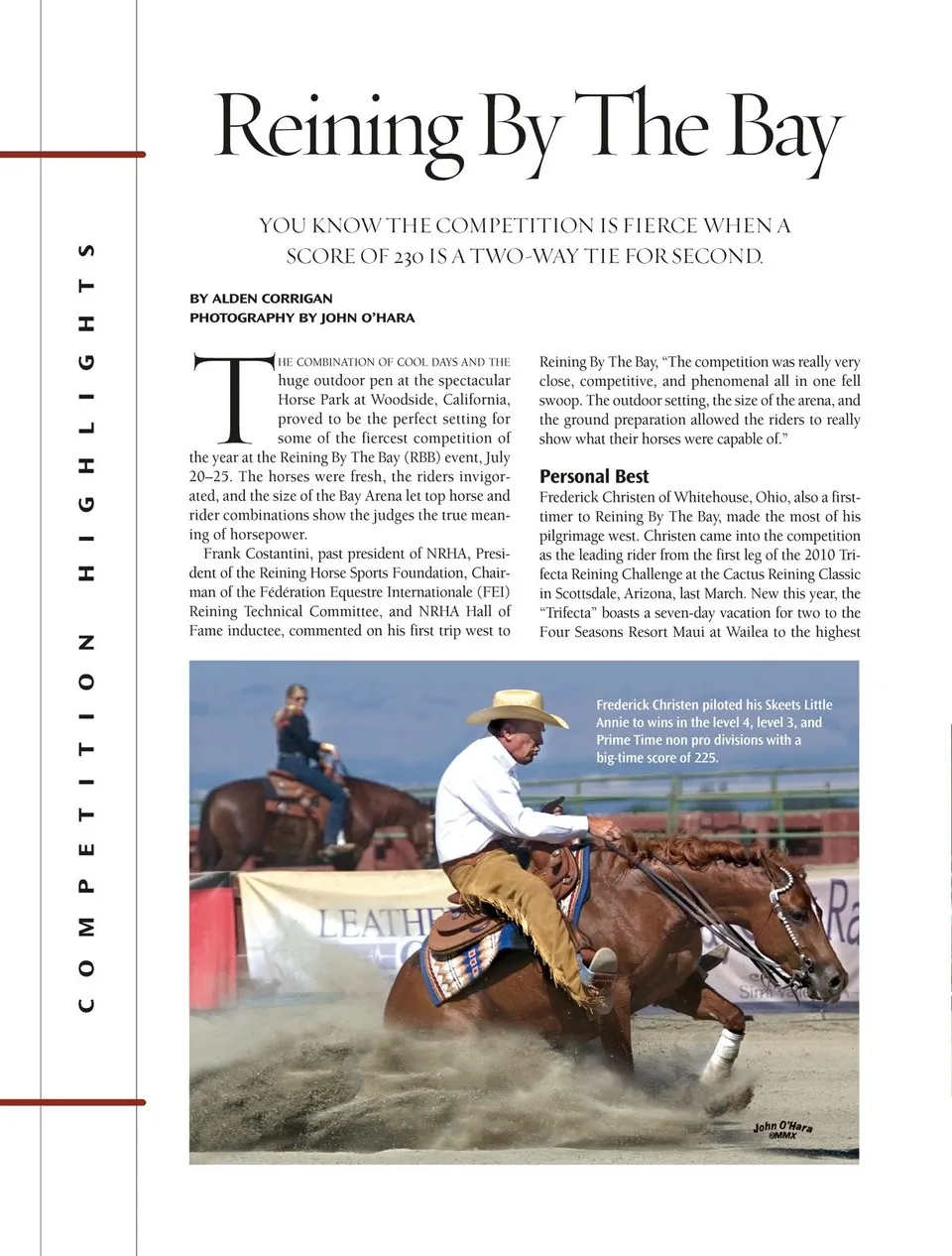 COMPETITION HIGHLIGHTS

Reining By The Bay

YOU KNOW THE COMPETITION IS FIERCE WHEN A SCORE OF 230 IS A TWO-WAY TIE FOR SECOND.

BY ALDEN CORRIGAN
PHOTOGRAPHY BY JOHN O'HARA

THE COMBINATION OF COOL DAYS AND THE huge outdoor pen at the spectacular Horse Park at Woodside, California, proved to be the perfect setting for some of the fiercest competition of the year at the Reining By The Bay (RBB) event, July 20–25. The horses were fresh, the riders invigorated, and the size of the Bay Arena let top horse and rider combinations show the judges the true meaning of horsepower.

Frank Costantini, past president of NRHA, President of the Reining Horse Sports Foundation, Chairman of the Fédération Equestre Internationale (FEI) Reining Technical Committee, and NRHA Hall of Fame inductee, commented on his first trip west to Reining By The Bay, "The competition was really very close, competitive, and phenomenal all in one fell swoop. The outdoor setting, the size of the arena, and the ground preparation allowed the riders to really show what their horses were capable of."

Personal Best

Frederick Christen of Whitehouse, Ohio, also a first-timer to Reining By The Bay, made the most of his pilgrimage west. Christen came into the competition as the leading rider from the first leg of the 2010 Trifecta Reining Challenge at the Cactus Reining Classic in Scottsdale, Arizona, last March. New this year, the "Trifecta" boasts a seven-day vacation for two to the Four Seasons Resort Maui at Wailea to the highest

Frederick Christen piloted his Skeets Little Annie to wins in the level 4, level 3, and Prime Time non pro divisions with a big-time score of 225.

LEATHE

John O'Hara ©MMX